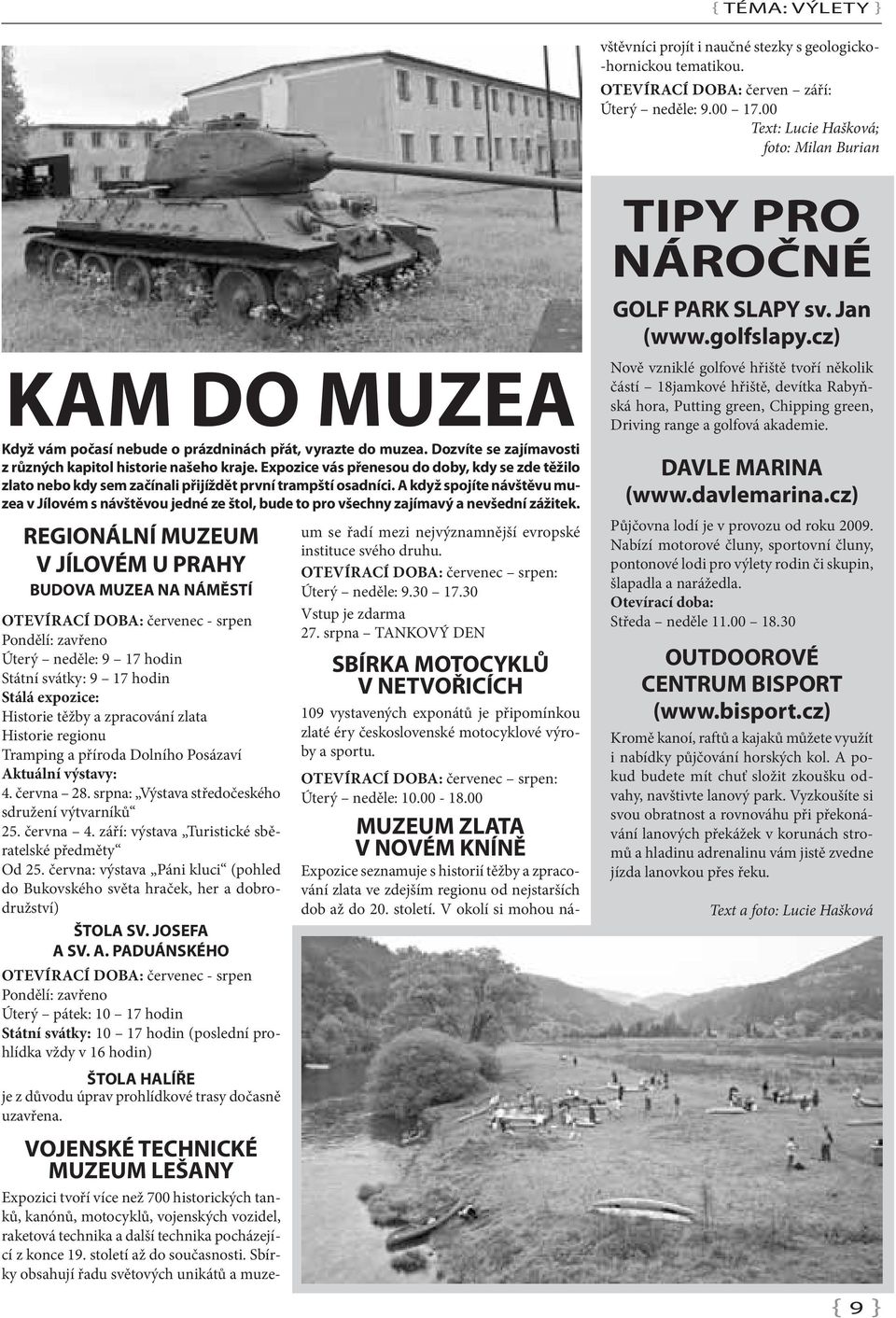 { TÉMA: VÝLETY }

KAM DO MUZEA

Když vám počasí nebude o prázdninách přát, vyrazte do muzea. Dozvíte se zajímavosti z různých kapitol historie našeho kraje. Expozice vás přenesou do doby, kdy se zde těžilo zlato nebo kdy sem začínali přijíždět první trampští osadníci. A když spojíte návštěvu muzea v Jílovém s návštěvou jedné ze štol, bude to pro všechny zajímavý a nevšední zážitek.

REGIONÁLNÍ MUZEUM V JÍLOVÉM U PRAHY
BUDOVA MUZEA NA NÁMĚSTÍ

OTEVÍRACÍ DOBA: červenec - srpen
Pondělí: zavřeno
Úterý – neděle: 9 – 17 hodin
Státní svátky: 9 – 17 hodin
Stálá expozice:
Historie těžby a zpracování zlata
Historie regionu
Tramping a příroda Dolního Posázaví
Aktuální výstavy:
4. června – 28. srpna: „Výstava středočeského sdružení výtvarníků“
25. června – 4. září: výstava „Turistické sběratelské předměty“
Od 25. června: výstava „Páni kluci“ (pohled do Bukovského světa hraček, her a dobrodružství)

ŠTOLA SV. JOSEFA A SV. A. PADUÁNSKÉHO

OTEVÍRACÍ DOBA: červenec - srpen
Pondělí: zavřeno
Úterý – pátek: 10 – 17 hodin
Státní svátky: 10 – 17 hodin (poslední prohlídka vždy v 16 hodin)

ŠTOLA HALÍŘE

je z důvodu úprav prohlídkové trasy dočasně uzavřena.

VOJENSKÉ TECHNICKÉ MUZEUM LEŠANY

Expozici tvoří více než 700 historických tanků, kanónů, motocyklů, vojenských vozidel, raketová technika a další technika pocházející z konce 19. století až do současnosti. Sbírky obsahují řadu světových unikátů a muzeum se řadí mezi nejvýznamnější evropské instituce svého druhu.
OTEVÍRACÍ DOBA: červenec – srpen:
Úterý – neděle: 9.30 – 17.30
Vstup je zdarma
27. srpna – TANKOVÝ DEN

SBÍRKA MOTOCYKLŮ V NETVOŘICÍCH

109 vystavených exponátů je připomínkou zlaté éry československé motocyklové výroby a sportu.
OTEVÍRACÍ DOBA: červenec – srpen:
Úterý – neděle: 10.00 - 18.00

MUZEUM ZLATA V NOVÉM KNÍNĚ

Expozice seznamuje s historií těžby a zpracování zlata ve zdejším regionu od nejstarších dob až do 20. století. V okolí si mohou návštěvníci projít i naučné stezky s geologicko-hornickou tematikou.
OTEVÍRACÍ DOBA: červen – září:
Úterý – neděle: 9.00 – 17.00
Text: Lucie Hašková; foto: Milan Burian

TIPY PRO NÁROČNÉ

GOLF PARK SLAPY sv. Jan (www.golfslapy.cz)

Nově vzniklé golfové hřiště tvoří několik částí – 18jamkové hřiště, devítka Rabyňská hora, Putting green, Chipping green, Driving range a golfová akademie.

DAVLE MARINA (www.davlemarina.cz)

Půjčovna lodí je v provozu od roku 2009. Nabízí motorové čluny, sportovní čluny, pontonové lodi pro výlety rodin či skupin, šlapadla a narážedla.
Otevírací doba:
Středa – neděle 11.00 – 18.30

OUTDOOROVÉ CENTRUM BISPORT (www.bisport.cz)

Kromě kanoí, raftů a kajaků můžete využít i nabídky půjčování horských kol. A pokud budete mít chuť složit zkoušku odvahy, navštivte lanový park. Vyzkoušíte si svou obratnost a rovnováhu při překonávání lanových překážek v korunách stromů a hladinu adrenalinu vám jistě zvedne jízda lanovkou přes řeku.

Text a foto: Lucie Hašková

{ 9 }